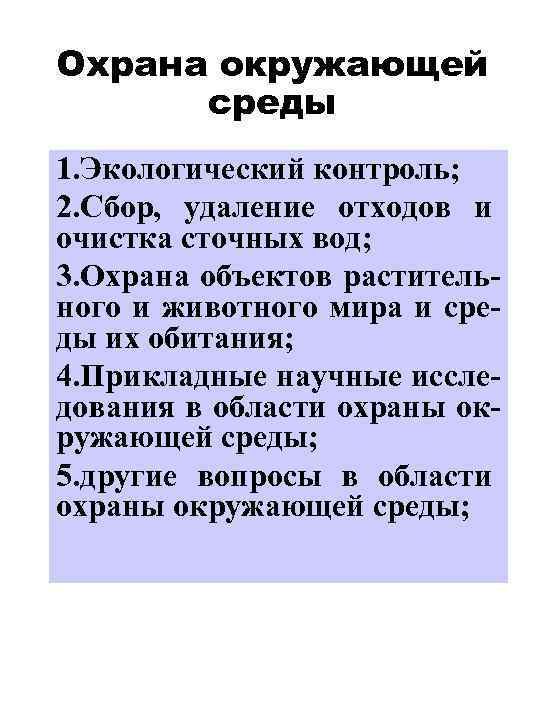 Охрана окружающей среды

1.Экологический контроль;

2.Сбор, удаление отходов и очистка сточных вод;

3.Охрана объектов растительного и животного мира и среды их обитания;

4.Прикладные научные исследования в области охраны окружающей среды;

5.другие вопросы в области охраны окружающей среды;